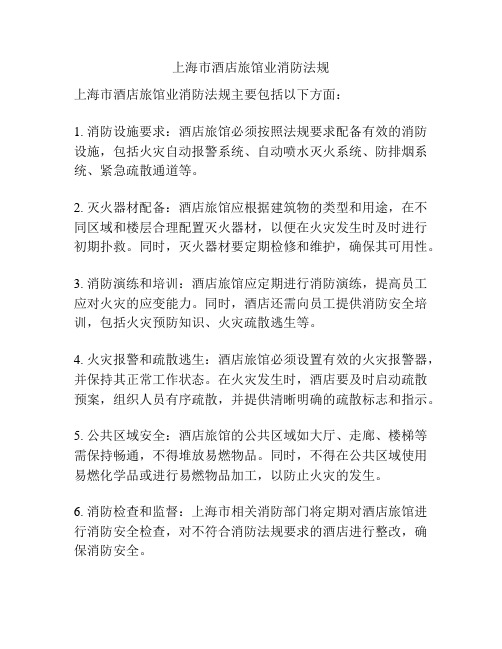 上海市酒店旅馆业消防法规

上海市酒店旅馆业消防法规主要包括以下方面：

1. 消防设施要求：酒店旅馆必须按照法规要求配备有效的消防设施，包括火灾自动报警系统、自动喷水灭火系统、防排烟系统、紧急疏散通道等。

2. 灭火器材配备：酒店旅馆应根据建筑物的类型和用途，在不同区域和楼层合理配置灭火器材，以便在火灾发生时及时进行初期扑救。同时，灭火器材要定期检修和维护，确保其可用性。

3. 消防演练和培训：酒店旅馆应定期进行消防演练，提高员工应对火灾的应变能力。同时，酒店还需向员工提供消防安全培训，包括火灾预防知识、火灾疏散逃生等。

4. 火灾报警和疏散逃生：酒店旅馆必须设置有效的火灾报警器，并保持其正常工作状态。在火灾发生时，酒店要及时启动疏散预案，组织人员有序疏散，并提供清晰明确的疏散标志和指示。

5. 公共区域安全：酒店旅馆的公共区域如大厅、走廊、楼梯等需保持畅通，不得堆放易燃物品。同时，不得在公共区域使用易燃化学品或进行易燃物品加工，以防止火灾的发生。

6. 消防检查和监督：上海市相关消防部门将定期对酒店旅馆进行消防安全检查，对不符合消防法规要求的酒店进行整改，确保消防安全。